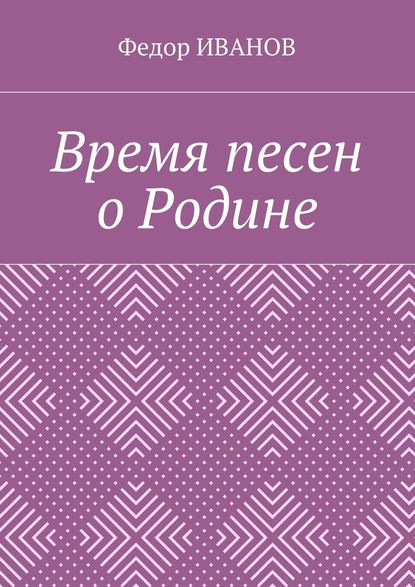 Федор ИВАНОВ

Время песен о Родине